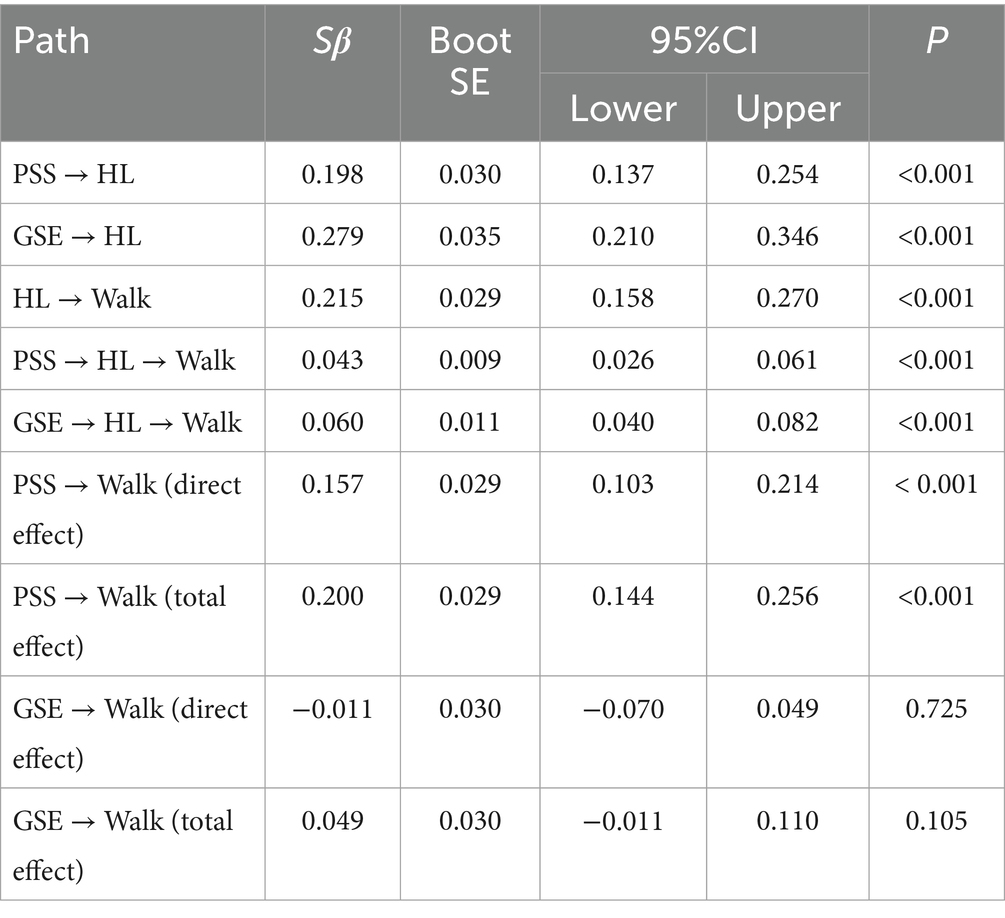 | Path | $S\beta$ | Boot SE | 95%CI Lower | 95%CI Upper | $P$ |
|---|---|---|---|---|---|
| PSS → HL | 0.198 | 0.030 | 0.137 | 0.254 | <0.001 |
| GSE → HL | 0.279 | 0.035 | 0.210 | 0.346 | <0.001 |
| HL → Walk | 0.215 | 0.029 | 0.158 | 0.270 | <0.001 |
| PSS → HL → Walk | 0.043 | 0.009 | 0.026 | 0.061 | <0.001 |
| GSE → HL → Walk | 0.060 | 0.011 | 0.040 | 0.082 | <0.001 |
| PSS → Walk (direct effect) | 0.157 | 0.029 | 0.103 | 0.214 | < 0.001 |
| PSS → Walk (total effect) | 0.200 | 0.029 | 0.144 | 0.256 | <0.001 |
| GSE → Walk (direct effect) | −0.011 | 0.030 | −0.070 | 0.049 | 0.725 |
| GSE → Walk (total effect) | 0.049 | 0.030 | −0.011 | 0.110 | 0.105 |